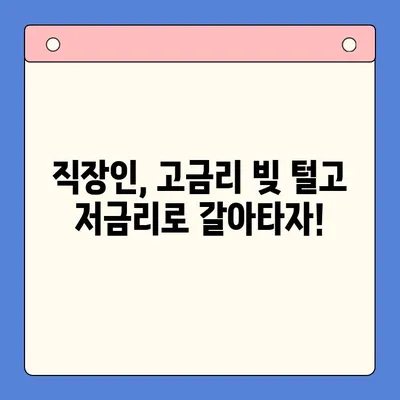 직장인, 고금리 빚 털고 저금리로 갈아타자!